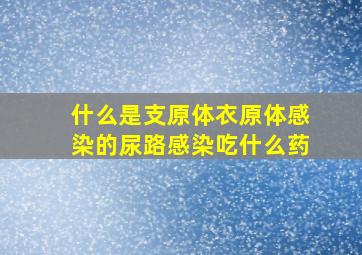 什么是支原体衣原体感染的尿路感染吃什么药